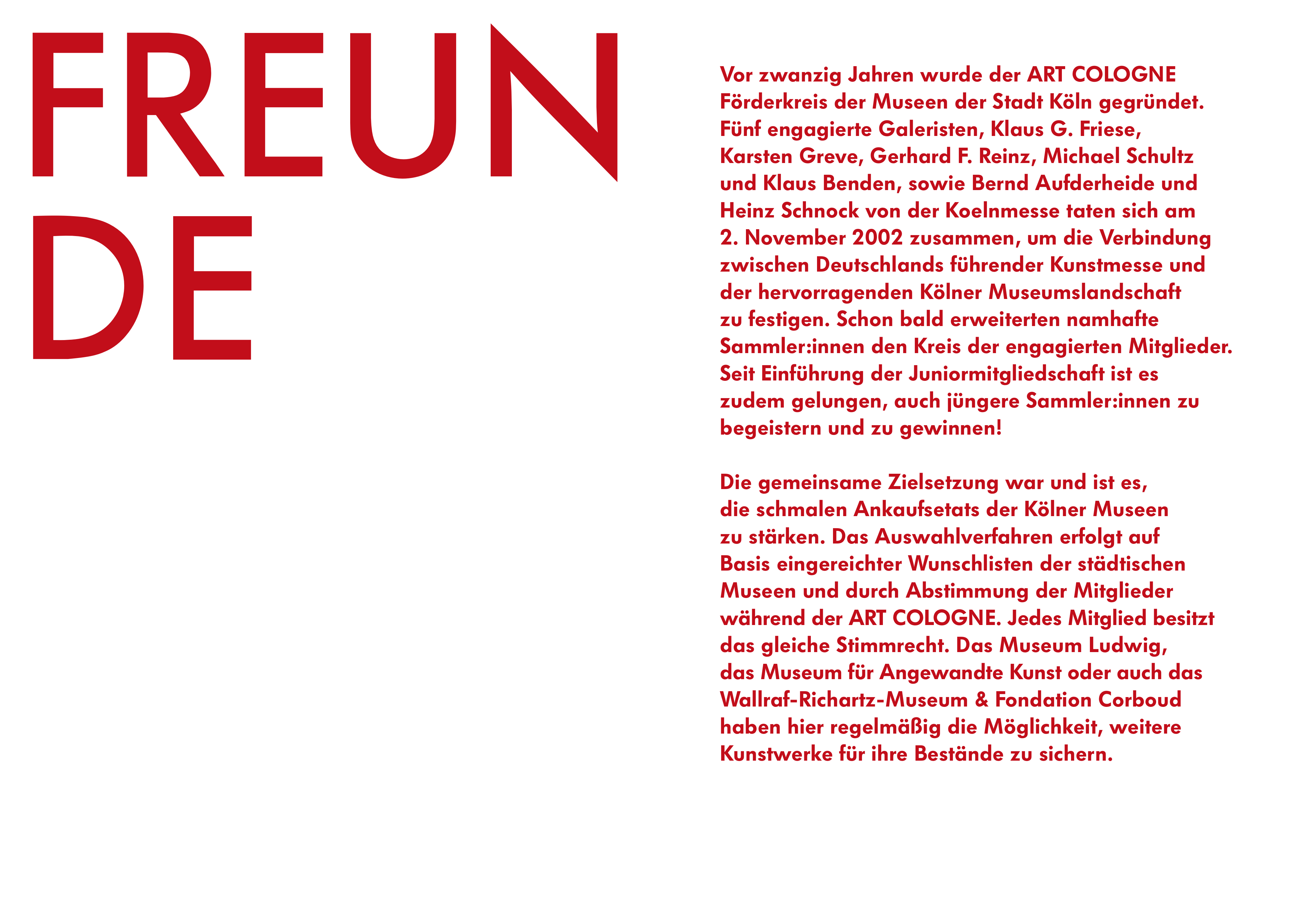 FREUN
DE

Vor zwanzig Jahren wurde der ART COLOGNE Förderkreis der Museen der Stadt Köln gegründet. Fünf engagierte Galeristen, Klaus G. Friese, Karsten Greve, Gerhard F. Reinz, Michael Schultz und Klaus Benden, sowie Bernd Aufderheide und Heinz Schnock von der Koelnmesse taten sich am 2. November 2002 zusammen, um die Verbindung zwischen Deutschlands führender Kunstmesse und der hervorragenden Kölner Museumslandschaft zu festigen. Schon bald erweiterten namhafte Sammler:innen den Kreis der engagierten Mitglieder. Seit Einführung der Juniormitgliedschaft ist es zudem gelungen, auch jüngere Sammler:innen zu begeistern und zu gewinnen!

Die gemeinsame Zielsetzung war und ist es, die schmalen Ankaufsetats der Kölner Museen zu stärken. Das Auswahlverfahren erfolgt auf Basis eingereichter Wunschlisten der städtischen Museen und durch Abstimmung der Mitglieder während der ART COLOGNE. Jedes Mitglied besitzt das gleiche Stimmrecht. Das Museum Ludwig, das Museum für Angewandte Kunst oder auch das Wallraf-Richartz-Museum & Fondation Corboud haben hier regelmäßig die Möglichkeit, weitere Kunstwerke für ihre Bestände zu sichern.